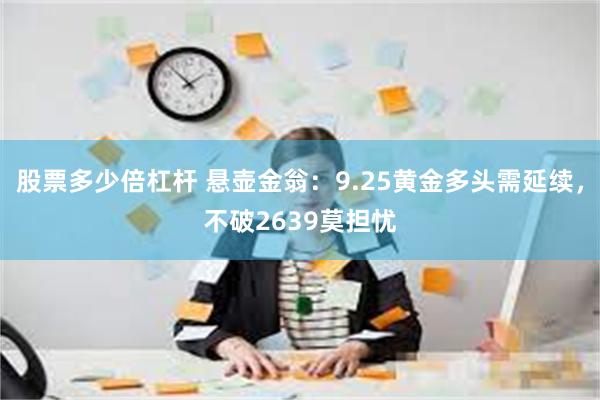 股票多少倍杠杆 悬壶金翁：9.25黄金多头需延续，不破2639莫担忧